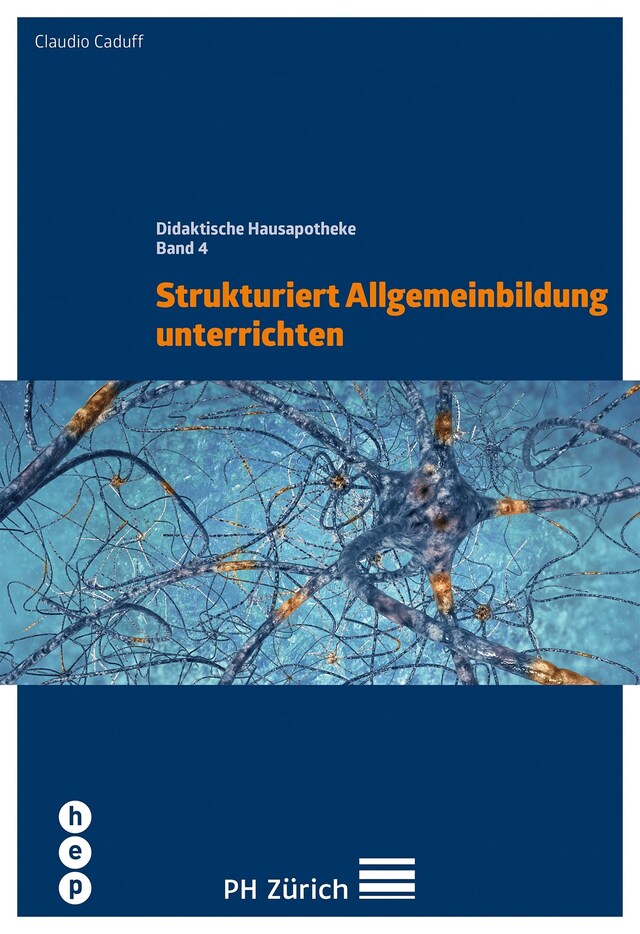 Claudio Caduff

Didaktische Hausapotheke
Band 4

Strukturiert Allgemeinbildung unterrichten

h
e
p

PH Zürich